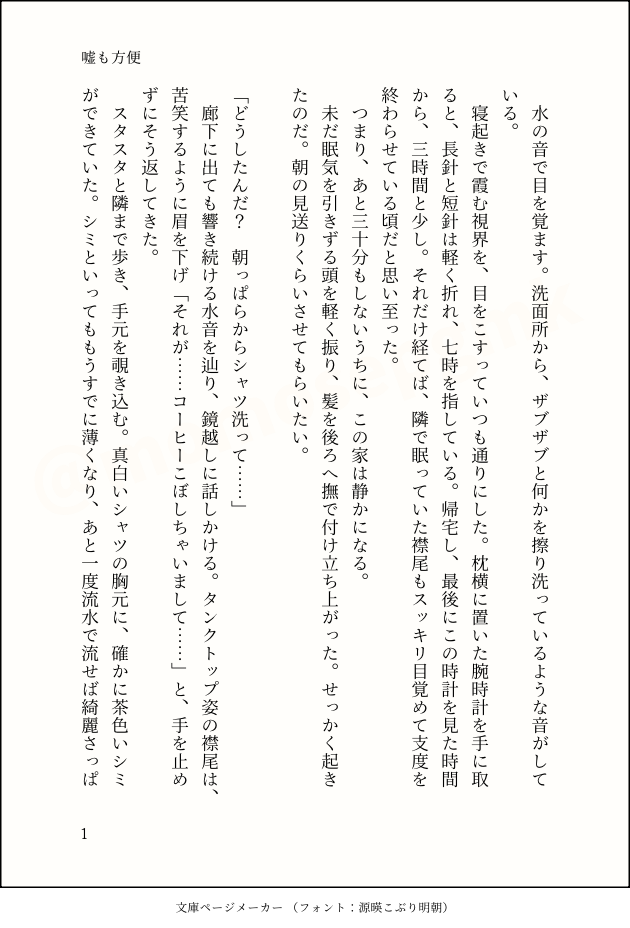 嘘も方便

水の音で目を覚ます。洗面所から、ザブザブと何かを擦り洗っているような音がしている。

寝起きで霞む視界を、目をこすっていつも通りにした。枕横に置いた腕時計を手に取ると、長針と短針は軽く折れ、七時を指している。帰宅し、最後にこの時計を見た時間から、三時間と少し。それだけ経てば、隣で眠っていた襟尾もスッキリ目覚めて支度を終わらせている頃だと思い至った。

つまり、あと三十分もしないうちに、この家は静かになる。

未だ眠気を引きずる頭を軽く振り、髪を後ろへ撫で付け立ち上がった。せっかく起きたのだ。朝の見送りくらいさせてもらいたい。

「どうしたんだ？　朝っぱらからシャツ洗って……」

廊下に出ても響き続ける水音を辿り、鏡越しに話しかける。タンクトップ姿の襟尾は、苦笑するように眉を下げ「それが……コーヒーこぼしちゃいまして……」と、手を止めずにそう返してきた。

スタスタと隣まで歩き、手元を覗き込む。真白いシャツの胸元に、確かに茶色いシミができていた。シミといってももうすでに薄くなり、あと一度流水で流せば綺麗さっぱ

1

文庫ページメーカー（フォント：源暎こぶり明朝）